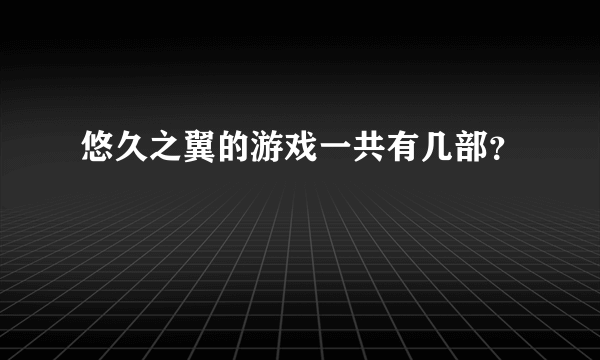 悠久之翼的游戏一共有几部？